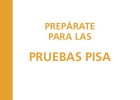 PREPÁRATE
PARA LAS

PRUEBAS PISA